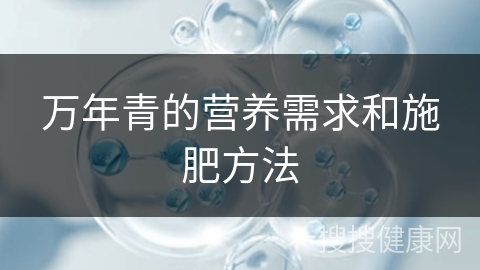 万年青的营养需求和施肥方法

搜搜健康网